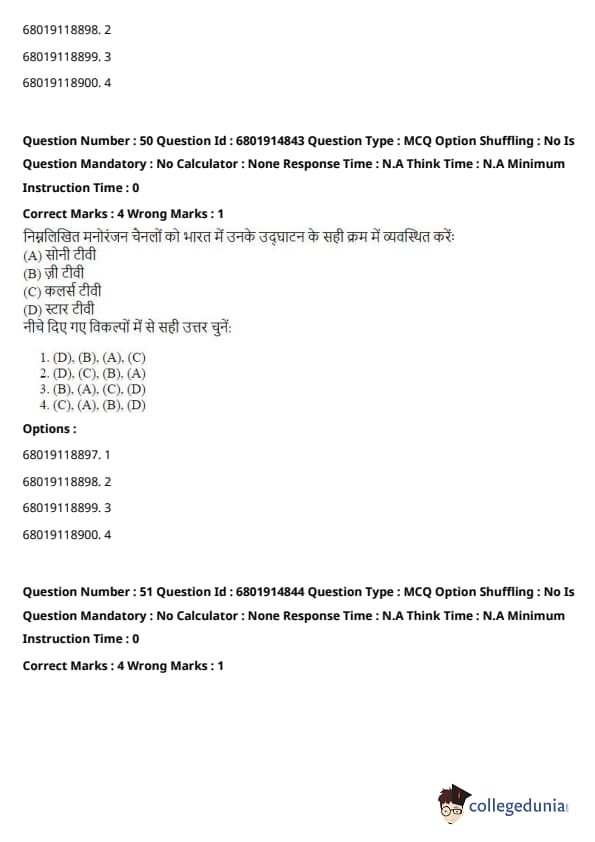 68019118898. 2

68019118899. 3

68019118900. 4

Question Number : 50 Question Id : 6801914843 Question Type : MCQ Option Shuffling : No Is Question Mandatory : No Calculator : None Response Time : N.A Think Time : N.A Minimum Instruction Time : 0

Correct Marks : 4 Wrong Marks : 1

निम्नलिखित मनोरंजन चैनलों को भारत में उनके उद्घाटन के सही क्रम में व्यवस्थित करें:
(A) सोनी टीवी
(B) ज़ी टीवी
(C) कलर्स टीवी
(D) स्टार टीवी
नीचे दिए गए विकल्पों में से सही उत्तर चुनें:

1. (D), (B), (A), (C)
2. (D), (C), (B), (A)
3. (B), (A), (C), (D)
4. (C), (A), (B), (D)

Options :

68019118897. 1

68019118898. 2

68019118899. 3

68019118900. 4

Question Number : 51 Question Id : 6801914844 Question Type : MCQ Option Shuffling : No Is Question Mandatory : No Calculator : None Response Time : N.A Think Time : N.A Minimum Instruction Time : 0

Correct Marks : 4 Wrong Marks : 1

collegedunia